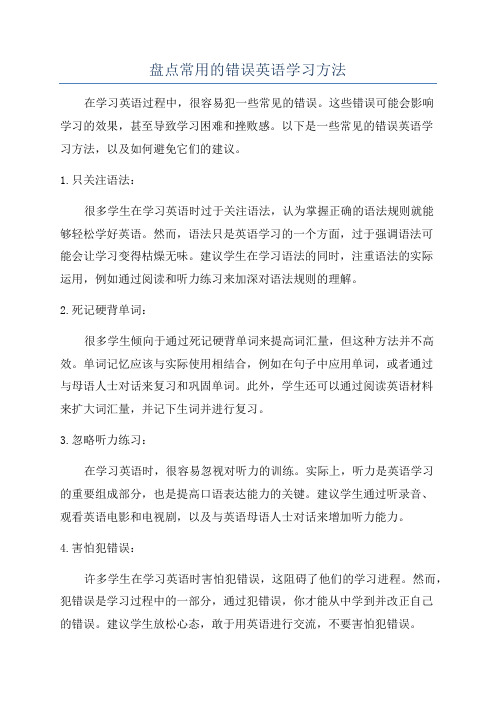 盘点常用的错误英语学习方法

在学习英语过程中，很容易犯一些常见的错误。这些错误可能会影响学习的效果，甚至导致学习困难和挫败感。以下是一些常见的错误英语学习方法，以及如何避免它们的建议。

1. 只关注语法：

很多学生在学习英语时过于关注语法，认为掌握正确的语法规则就能够轻松学好英语。然而，语法只是英语学习的一个方面，过于强调语法可能会让学习变得枯燥无味。建议学生在学习语法的同时，注重语法的实际运用，例如通过阅读和听力练习来加深对语法规则的理解。

2. 死记硬背单词：

很多学生倾向于通过死记硬背单词来提高词汇量，但这种方法并不高效。单词记忆应该与实际使用相结合，例如在句子中应用单词，或者通过与母语人士对话来复习和巩固单词。此外，学生还可以通过阅读英语材料来扩大词汇量，并记下生词并进行复习。

3. 忽略听力练习：

在学习英语时，很容易忽视对听力的训练。实际上，听力是英语学习的重要组成部分，也是提高口语表达能力的关键。建议学生通过听录音、观看英语电影和电视剧，以及与英语母语人士对话来增加听力能力。

4. 害怕犯错误：

许多学生在学习英语时害怕犯错误，这阻碍了他们的学习进程。然而，犯错误是学习过程中的一部分，通过犯错误，你才能从中学到并改正自己的错误。建议学生放松心态，敢于用英语进行交流，不要害怕犯错误。